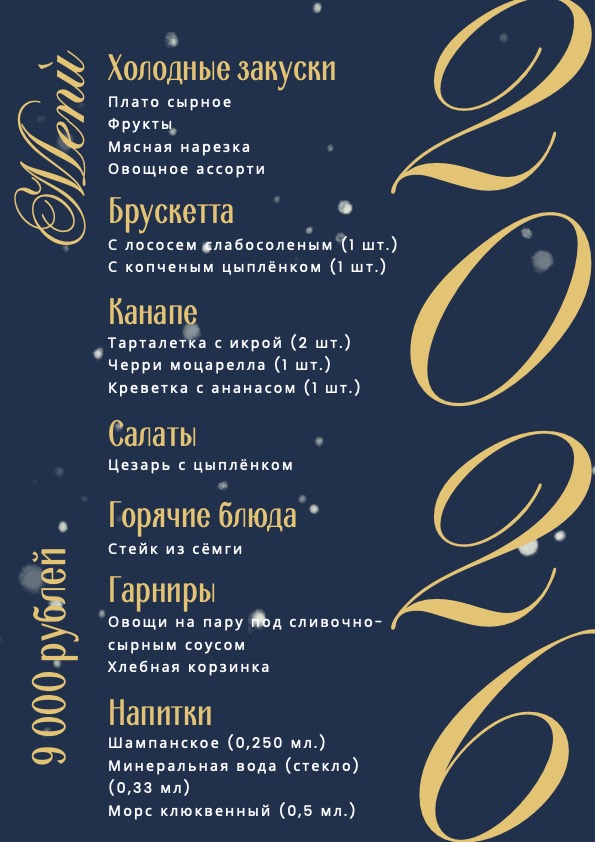 Menu

Холодные закуски
Плато сырное
Фрукты
Мясная нарезка
Овощное ассорти

Брускетта
С лососем слабосоленым (1 шт.)
С копченым цыплёнком (1 шт.)

Канапе
Тарталетка с икрой (2 шт.)
Черри моцарелла (1 шт.)
Креветка с ананасом (1 шт.)

Салаты
Цезарь с цыплёнком

Горячие блюда
Стейк из сёмги

Гарниры
Овощи на пару под сливочно-сырным соусом
Хлебная корзинка

Напитки
Шампанское (0,250 мл.)
Минеральная вода (стекло) (0,33 мл)
Морс клюквенный (0,5 мл.)

9 000 рублей

2026